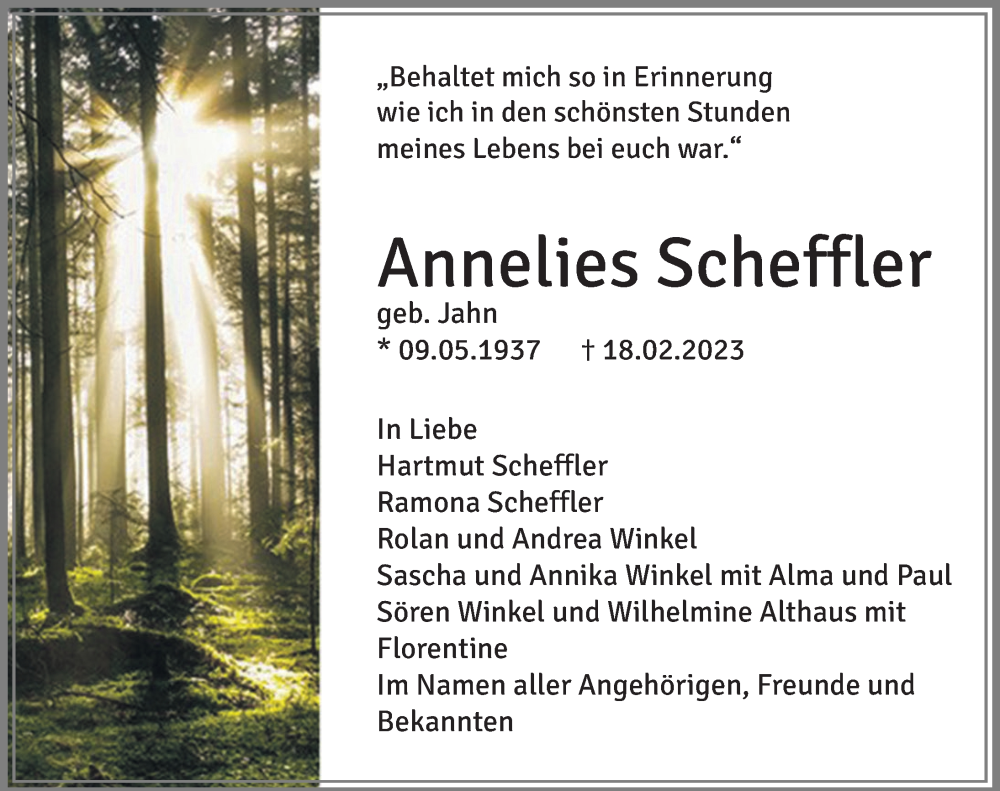 „Behaltet mich so in Erinnerung
wie ich in den schönsten Stunden
meines Lebens bei euch war.“

Annelies Scheffler

geb. Jahn
* 09.05.1937 † 18.02.2023

In Liebe
Hartmut Scheffler
Ramona Scheffler
Rolan und Andrea Winkel
Sascha und Annika Winkel mit Alma und Paul
Sören Winkel und Wilhelmine Althaus mit Florentine
Im Namen aller Angehörigen, Freunde und Bekannten